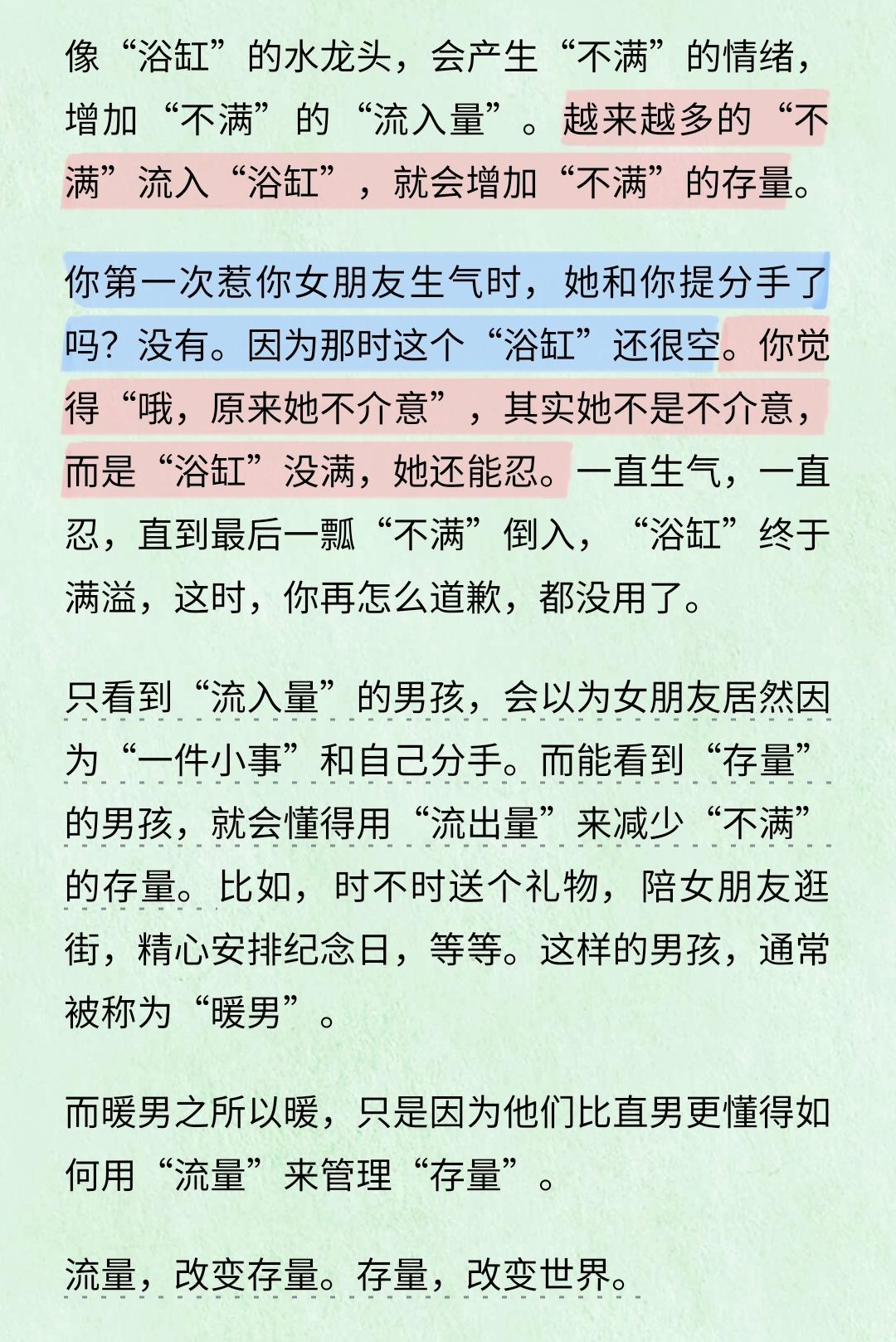 像“浴缸”的水龙头，会产生“不满”的情绪，增加“不满”的“流入量”。越来越多的“不满”流入“浴缸”，就会增加“不满”的存量。

你第一次惹你女朋友生气时，她和你提分手了吗？没有。因为那时这个“浴缸”还很空。你觉得“哦，原来她不介意”，其实她不是不介意，而是“浴缸”没满，她还能忍。一直生气，一直忍，直到最后一瓢“不满”倒入，“浴缸”终于满溢，这时，你再怎么道歉，都没用了。

只看到“流入量”的男孩，会以为女朋友居然因为“一件小事”和自己分手。而能看到“存量”的男孩，就会懂得用“流出量”来减少“不满”的存量。比如，时不时送个礼物，陪女朋友逛街，精心安排纪念日，等等。这样的男孩，通常被称为“暖男”。

而暖男之所以暖，只是因为他们比直男更懂得如何用“流量”来管理“存量”。

流量，改变存量。存量，改变世界。